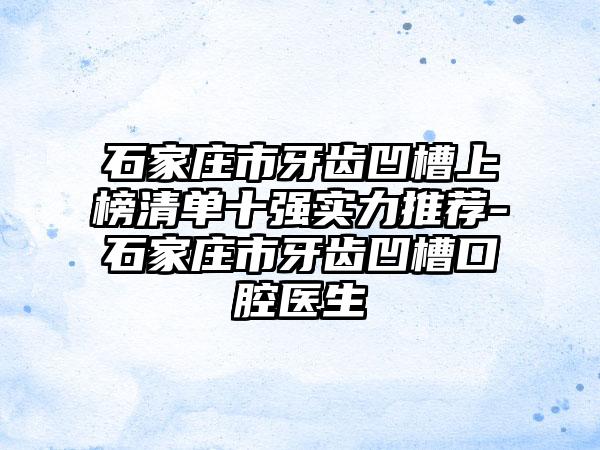 石家庄市牙齿凹槽上榜清单十强实力推荐-石家庄市牙齿凹槽口腔医生